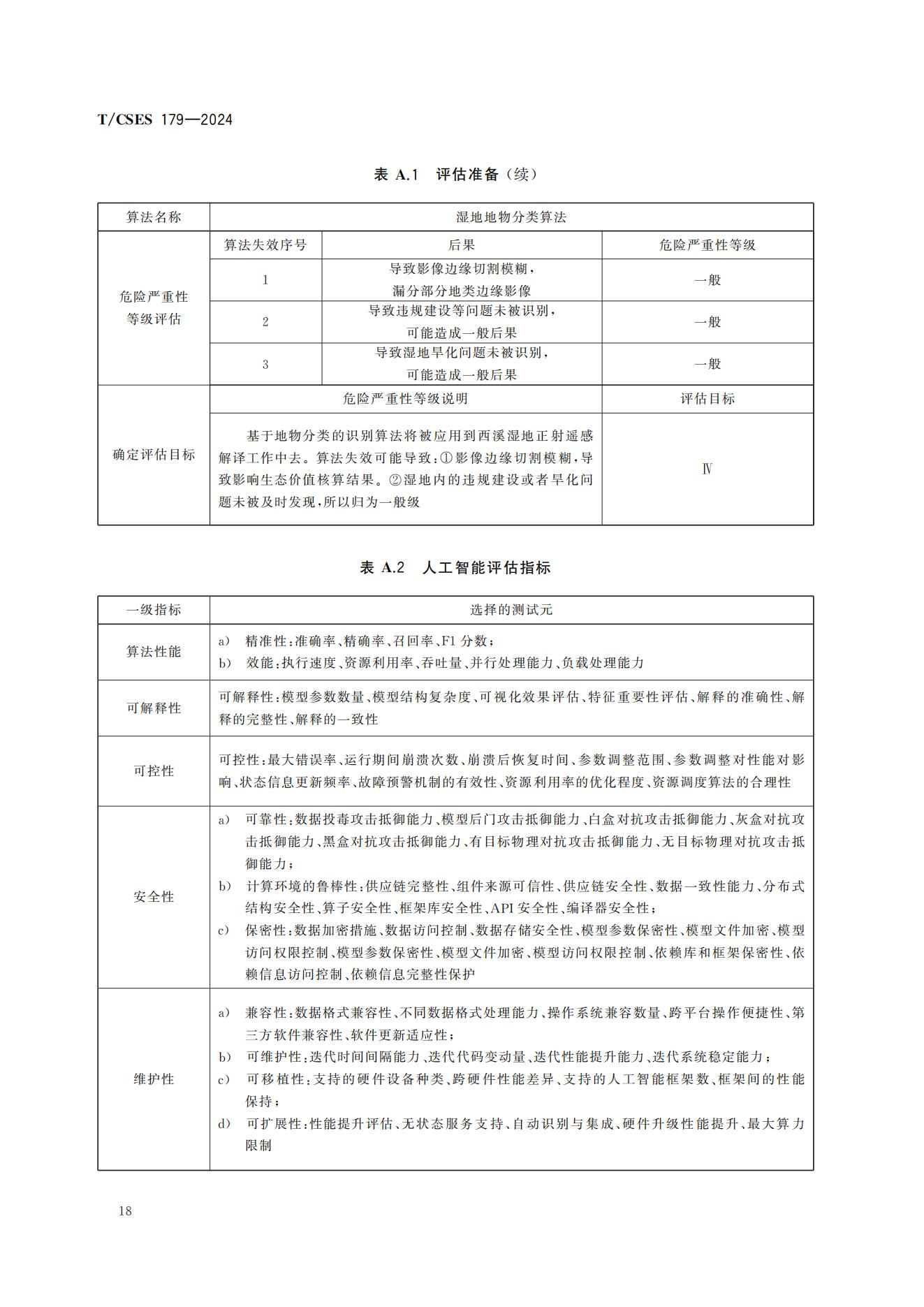 T/CSES 179—2024

表 A.1 评估准备（续）

| 算法名称 | 湿地地物分类算法 | | |
|---|---|---|---|
| 危险严重性等级评估 | 算法失效序号 | 后果 | 危险严重性等级 |
| | 1 | 导致影像边缘切割模糊，漏分部分地类边缘影像 | 一般 |
| | 2 | 导致违规建设等问题未被识别，可能造成一般后果 | 一般 |
| | 3 | 导致湿地旱化问题未被识别，可能造成一般后果 | 一般 |
| 确定评估目标 | 危险严重性等级说明 | | 评估目标 |
| | 基于地物分类的识别算法将被应用到西溪湿地正射遥感解译工作中去。算法失效可能导致：①影像边缘切割模糊，导致影响生态价值核算结果。②湿地内的违规建设或者旱化问题未被及时发现，所以归为一般级 | | Ⅳ |

表 A.2 人工智能评估指标

| 一级指标 | 选择的测试元 |
|---|---|
| 算法性能 | a) 精准性：准确率、精确率、召回率、F1 分数；<br>b) 效能：执行速度、资源利用率、吞吐量、并行处理能力、负载处理能力 |
| 可解释性 | 可解释性：模型参数数量、模型结构复杂度、可视化效果评估、特征重要性评估、解释的准确性、解释的完整性、解释的一致性 |
| 可控性 | 可控性：最大错误率、运行期间崩溃次数、崩溃后恢复时间、参数调整范围、参数调整对性能对影响、状态信息更新频率、故障预警机制的有效性、资源利用率的优化程度、资源调度算法的合理性 |
| 安全性 | a) 可靠性：数据投毒攻击抵御能力、模型后门攻击抵御能力、白盒对抗攻击抵御能力、灰盒对抗攻击抵御能力、黑盒对抗攻击抵御能力、有目标物理对抗攻击抵御能力、无目标物理对抗攻击抵御能力；<br>b) 计算环境的鲁棒性：供应链完整性、组件来源可信性、供应链安全性、数据一致性能力、分布式结构安全性、算子安全性、框架库安全性、API 安全性、编译器安全性；<br>c) 保密性：数据加密措施、数据访问控制、数据存储安全性、模型参数保密性、模型文件加密、模型访问权限控制、模型参数保密性、模型文件加密、模型访问权限控制、依赖库和框架保密性、依赖信息访问控制、依赖信息完整性保护 |
| 维护性 | a) 兼容性：数据格式兼容性、不同数据格式处理能力、操作系统兼容数量、跨平台操作便捷性、第三方软件兼容性、软件更新适应性；<br>b) 可维护性：迭代时间间隔能力、迭代代码变动量、迭代性能提升能力、迭代系统稳定能力；<br>c) 可移植性：支持的硬件设备种类、跨硬件性能差异、支持的人工智能框架数、框架间的性能保持；<br>d) 可扩展性：性能提升评估、无状态服务支持、自动识别与集成、硬件升级性能提升、最大算力限制 |

18